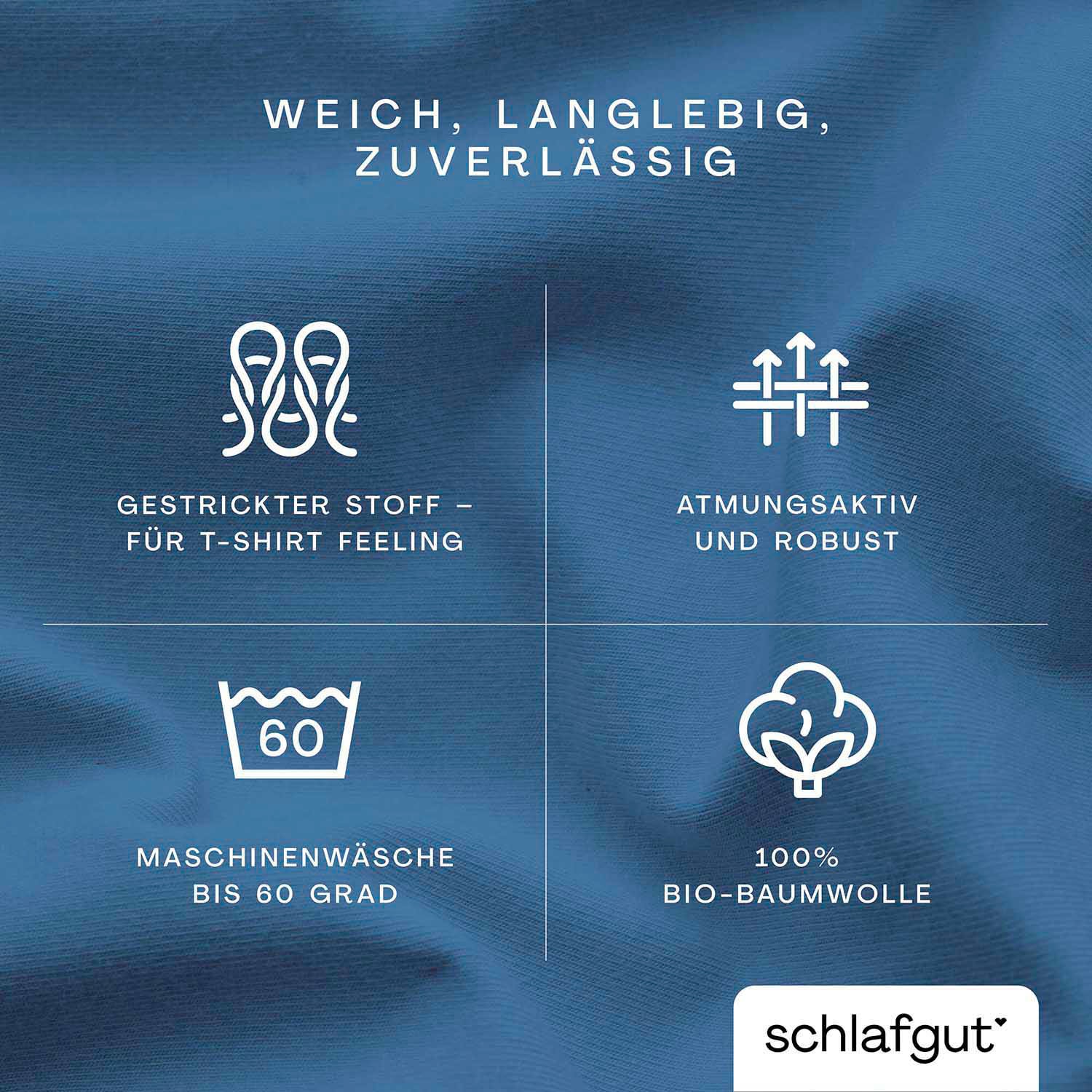 WEICH, LANGLEBIG, ZUVERLÄSSIG

GESTRICKTER STOFF – FÜR T-SHIRT FEELING

ATMUNGSAKTIV UND ROBUST

60

MASCHINENWÄSCHE BIS 60 GRAD

100% BIO-BAUMWOLLE

schlafgut